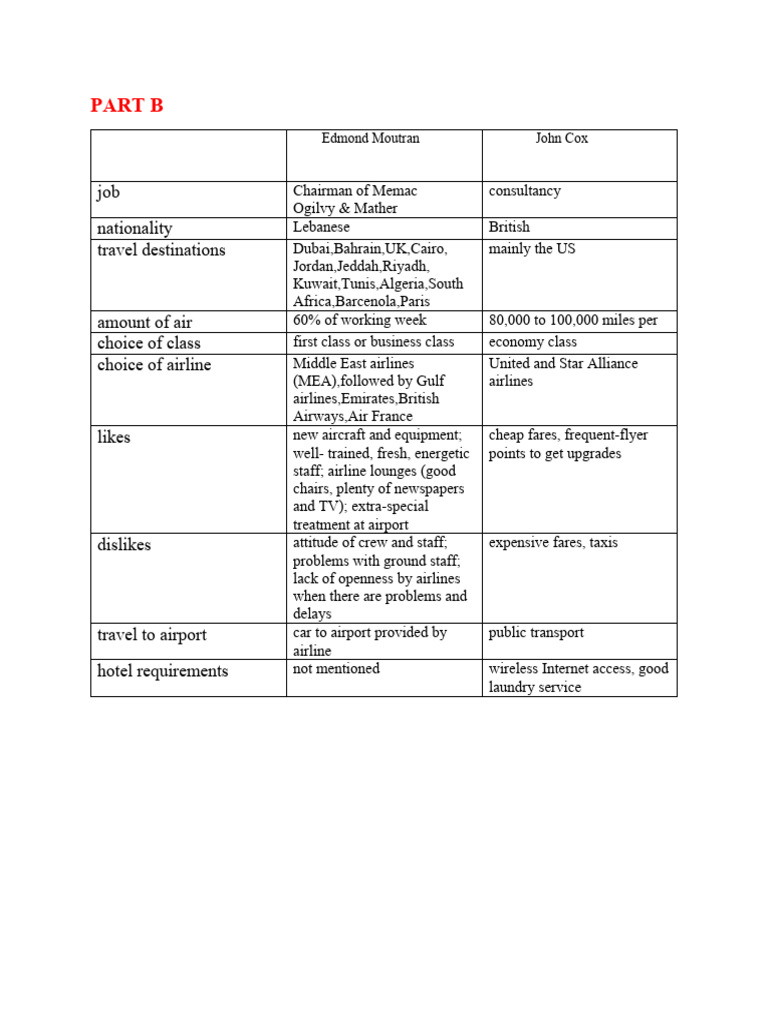 PART B

| | Edmond Moutran | John Cox |
|---|---|---|
| job | Chairman of Memac Ogilvy & Mather | consultancy |
| nationality | Lebanese | British |
| travel destinations | Dubai,Bahrain,UK,Cairo, Jordan,Jeddah,Riyadh, Kuwait,Tunis,Algeria,South Africa,Barcenola,Paris | mainly the US |
| amount of air | 60% of working week | 80,000 to 100,000 miles per |
| choice of class | first class or business class | economy class |
| choice of airline | Middle East airlines (MEA),followed by Gulf airlines,Emirates,British Airways,Air France | United and Star Alliance airlines |
| likes | new aircraft and equipment; well- trained, fresh, energetic staff; airline lounges (good chairs, plenty of newspapers and TV); extra-special treatment at airport | cheap fares, frequent-flyer points to get upgrades |
| dislikes | attitude of crew and staff; problems with ground staff; lack of openness by airlines when there are problems and delays | expensive fares, taxis |
| travel to airport | car to airport provided by airline | public transport |
| hotel requirements | not mentioned | wireless Internet access, good laundry service |